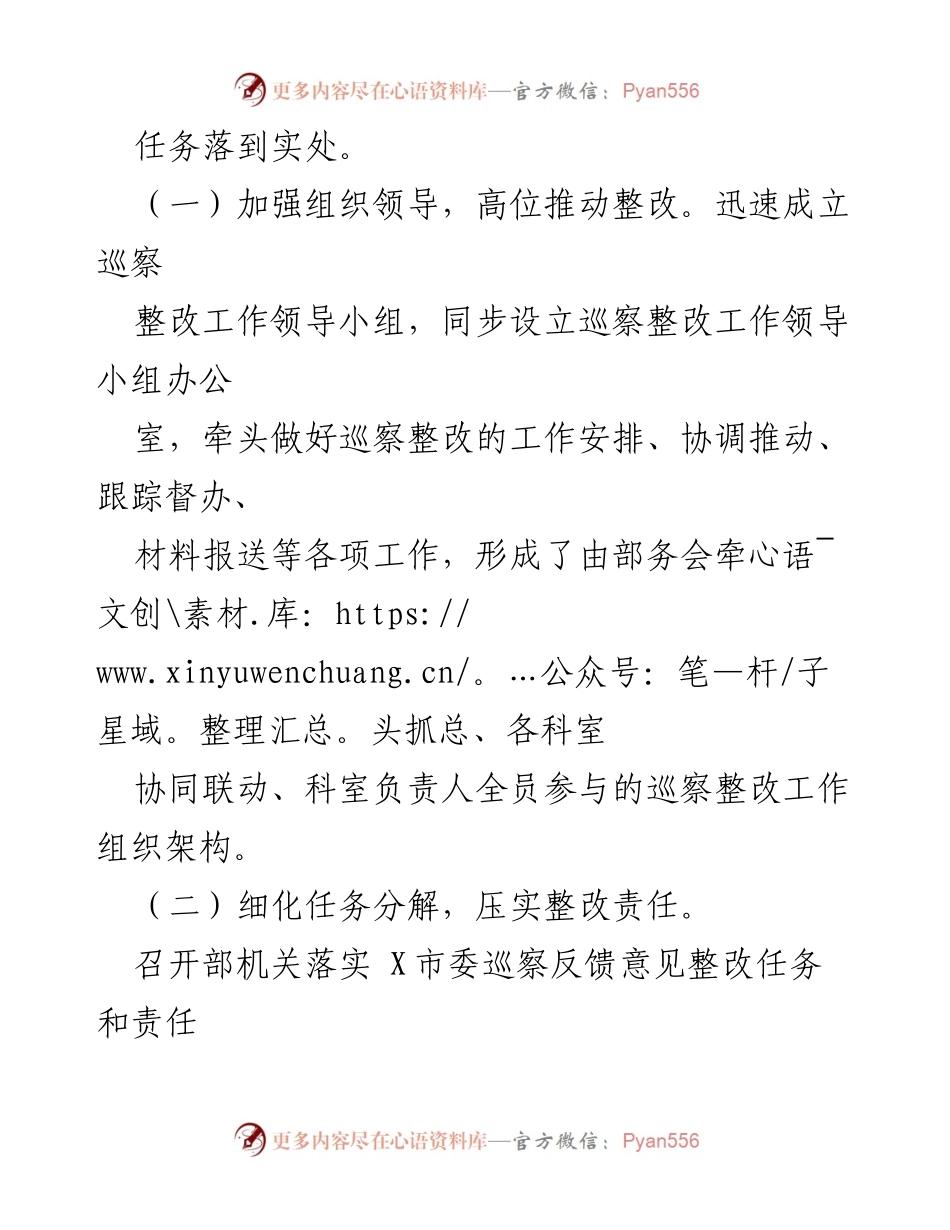 更多内容尽在心语资料库—官方微信：Pyan556

任务落到实处。

（一）加强组织领导，高位推动整改。迅速成立巡察

整改工作领导小组，同步设立巡察整改工作领导小组办公

室，牵头做好巡察整改的工作安排、协调推动、跟踪督办、

材料报送等各项工作，形成了由部务会牵心语¯文创\素材.库: https://www.xinyuwenchuang.cn/。…公众号: 笔一杆/子星域。整理汇总。头抓总、各科室

协同联动、科室负责人全员参与的巡察整改工作组织架构。

（二）细化任务分解，压实整改责任。

召开部机关落实 X 市委巡察反馈意见整改任务和责任

更多内容尽在心语资料库—官方微信：Pyan556